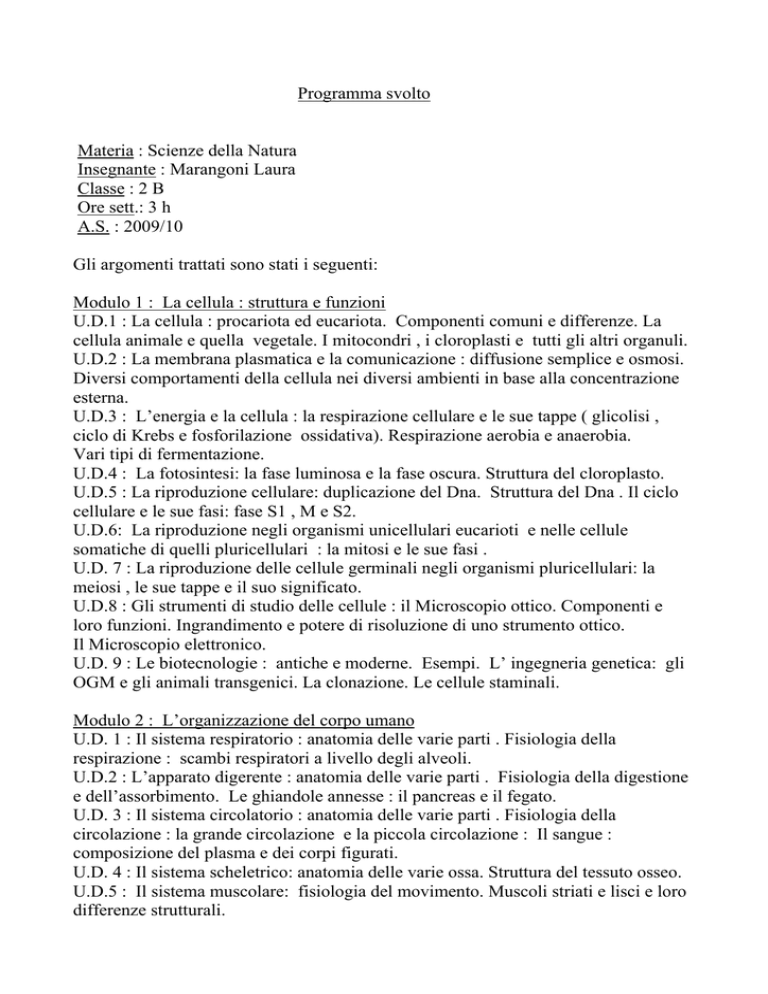 Programma svolto

Materia : Scienze della Natura
Insegnante : Marangoni Laura
Classe : 2 B
Ore sett.: 3 h
A.S. : 2009/10

Gli argomenti trattati sono stati i seguenti:

Modulo 1 : La cellula : struttura e funzioni
U.D.1 : La cellula : procariota ed eucariota. Componenti comuni e differenze. La cellula animale e quella vegetale. I mitocondri , i cloroplasti e tutti gli altri organuli.
U.D.2 : La membrana plasmatica e la comunicazione : diffusione semplice e osmosi. Diversi comportamenti della cellula nei diversi ambienti in base alla concentrazione esterna.
U.D.3 : L'energia e la cellula : la respirazione cellulare e le sue tappe ( glicolisi , ciclo di Krebs e fosforilazione ossidativa). Respirazione aerobia e anaerobia.
Vari tipi di fermentazione.
U.D.4 : La fotosintesi: la fase luminosa e la fase oscura. Struttura del cloroplasto.
U.D.5 : La riproduzione cellulare: duplicazione del Dna. Struttura del Dna . Il ciclo cellulare e le sue fasi: fase S1 , M e S2.
U.D.6: La riproduzione negli organismi unicellulari eucarioti e nelle cellule somatiche di quelli pluricellulari : la mitosi e le sue fasi .
U.D. 7 : La riproduzione delle cellule germinali negli organismi pluricellulari: la meiosi , le sue tappe e il suo significato.
U.D.8 : Gli strumenti di studio delle cellule : il Microscopio ottico. Componenti e loro funzioni. Ingrandimento e potere di risoluzione di uno strumento ottico.
Il Microscopio elettronico.
U.D. 9 : Le biotecnologie : antiche e moderne. Esempi. L' ingegneria genetica: gli OGM e gli animali transgenici. La clonazione. Le cellule staminali.

Modulo 2 : L'organizzazione del corpo umano
U.D. 1 : Il sistema respiratorio : anatomia delle varie parti . Fisiologia della respirazione : scambi respiratori a livello degli alveoli.
U.D.2 : L'apparato digerente : anatomia delle varie parti . Fisiologia della digestione e dell'assorbimento. Le ghiandole annesse : il pancreas e il fegato.
U.D. 3 : Il sistema circolatorio : anatomia delle varie parti . Fisiologia della circolazione : la grande circolazione e la piccola circolazione : Il sangue : composizione del plasma e dei corpi figurati.
U.D. 4 : Il sistema scheletrico: anatomia delle varie ossa. Struttura del tessuto osseo.
U.D.5 : Il sistema muscolare: fisiologia del movimento. Muscoli striati e lisci e loro differenze strutturali.